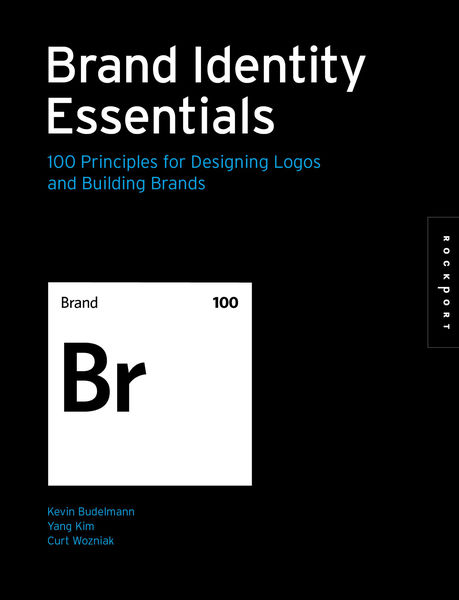 Brand Identity Essentials

100 Principles for Designing Logos and Building Brands

ROCKPORT

Brand 100

Br

Kevin Budelmann
Yang Kim
Curt Wozniak